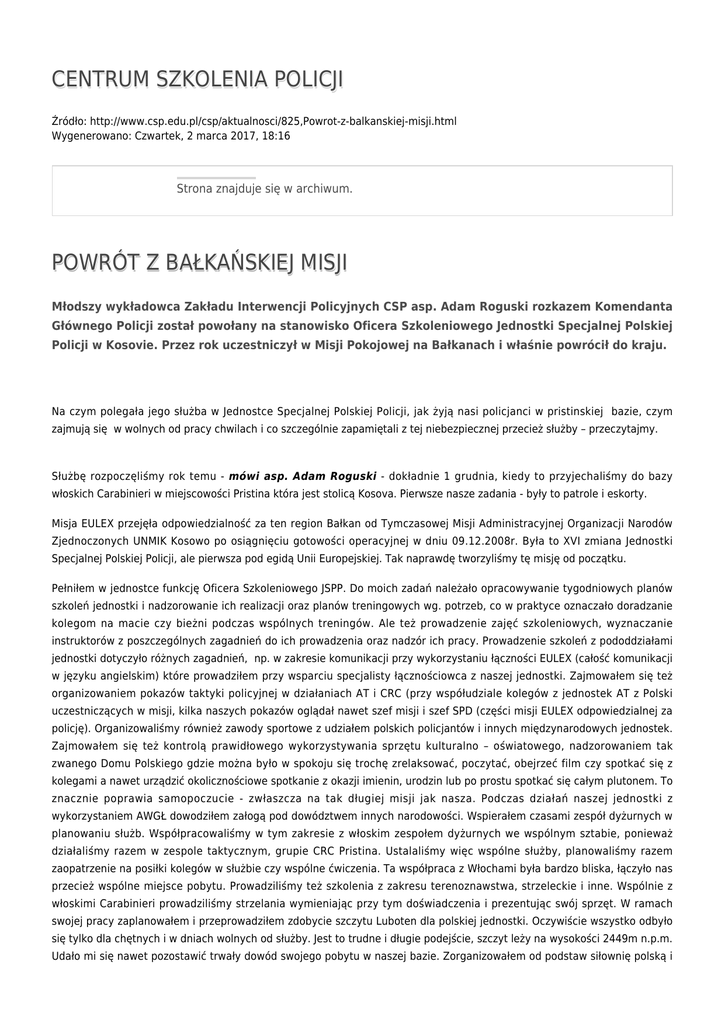 CENTRUM SZKOLENIA POLICJI

Źródło: http://www.csp.edu.pl/csp/aktualnosci/825,Powrot-z-balkanskiej-misji.html
Wygenerowano: Czwartek, 2 marca 2017, 18:16

Strona znajduje się w archiwum.

POWRÓT Z BAŁKAŃSKIEJ MISJI

Młodszy wykładowca Zakładu Interwencji Policyjnych CSP asp. Adam Roguski rozkazem Komendanta Głównego Policji został powołany na stanowisko Oficera Szkoleniowego Jednostki Specjalnej Polskiej Policji w Kosovie. Przez rok uczestniczył w Misji Pokojowej na Bałkanach i właśnie powrócił do kraju.

Na czym polegała jego służba w Jednostce Specjalnej Polskiej Policji, jak żyją nasi policjanci w pristinskiej bazie, czym zajmują się w wolnych od pracy chwilach i co szczególnie zapamiętali z tej niebezpiecznej przecież służby – przeczytajmy.

Służbę rozpoczęliśmy rok temu - mówi asp. Adam Roguski - dokładnie 1 grudnia, kiedy to przyjechaliśmy do bazy włoskich Carabinieri w miejscowości Pristina która jest stolicą Kosova. Pierwsze nasze zadania - były to patrole i eskorty.

Misja EULEX przejęła odpowiedzialność za ten region Bałkan od Tymczasowej Misji Administracyjnej Organizacji Narodów Zjednoczonych UNMIK Kosowo po osiągnięciu gotowości operacyjnej w dniu 09.12.2008r. Była to XVI zmiana Jednostki Specjalnej Polskiej Policji, ale pierwsza pod egidą Unii Europejskiej. Tak naprawdę tworzyliśmy tę misję od początku.

Pełniłem w jednostce funkcję Oficera Szkoleniowego JSPP. Do moich zadań należało opracowywanie tygodniowych planów szkoleń jednostki i nadzorowanie ich realizacji oraz planów treningowych wg. potrzeb, co w praktyce oznaczało doradzanie kolegom na macie czy bieżni podczas wspólnych treningów. Ale też prowadzenie zajęć szkoleniowych, wyznaczanie instruktorów z poszczególnych zagadnień do ich prowadzenia oraz nadzór ich pracy. Prowadzenie szkoleń z pododdziałami jednostki dotyczyło różnych zagadnień, np. w zakresie komunikacji przy wykorzystaniu łączności EULEX (całość komunikacji w języku angielskim) które prowadziłem przy wsparciu specjalisty łącznościowca z naszej jednostki. Zajmowałem się też organizowaniem pokazów taktyki policyjnej w działaniach AT i CRC (przy współudziale kolegów z jednostek AT z Polski uczestniczących w misji, kilka naszych pokazów oglądał nawet szef misji i szef SPD (części misji EULEX odpowiedzialnej za policję). Organizowaliśmy również zawody sportowe z udziałem polskich policjantów i innych międzynarodowych jednostek. Zajmowałem się też kontrolą prawidłowego wykorzystywania sprzętu kulturalno – oświatowego, nadzorowaniem tak zwanego Domu Polskiego gdzie można było w spokoju się trochę zrelaksować, poczytać, obejrzeć film czy spotkać się z kolegami a nawet urządzić okolicznościowe spotkanie z okazji imienin, urodzin lub po prostu spotkać się całym plutonem. To znacznie poprawia samopoczucie - zwłaszcza na tak długiej misji jak nasza. Podczas działań naszej jednostki z wykorzystaniem AWGŁ dowodziłem załogą pod dowództwem innych narodowości. Wspierałem czasami zespół dyżurnych w planowaniu służb. Współpracowaliśmy w tym zakresie z włoskim zespołem dyżurnych we wspólnym sztabie, ponieważ działaliśmy razem w zespole taktycznym, grupie CRC Pristina. Ustalaliśmy więc wspólne służby, planowaliśmy razem zaopatrzenie na posiłki kolegów w służbie czy wspólne ćwiczenia. Ta współpraca z Włochami była bardzo bliska, łączyło nas przecież wspólne miejsce pobytu. Prowadziliśmy też szkolenia z zakresu terenoznawstwa, strzeleckie i inne. Wspólnie z włoskimi Carabinieri prowadziliśmy strzelania wymieniając przy tym doświadczenia i prezentując swój sprzęt. W ramach swojej pracy zaplanowałem i przeprowadziłem zdobycie szczytu Luboten dla polskiej jednostki. Oczywiście wszystko odbyło się tylko dla chętnych i w dniach wolnych od służby. Jest to trudne i długie podejście, szczyt leży na wysokości 2449m n.p.m. Udało mi się nawet pozostawić trwały dowód swojego pobytu w naszej bazie. Zorganizowałem od podstaw siłownię polską i